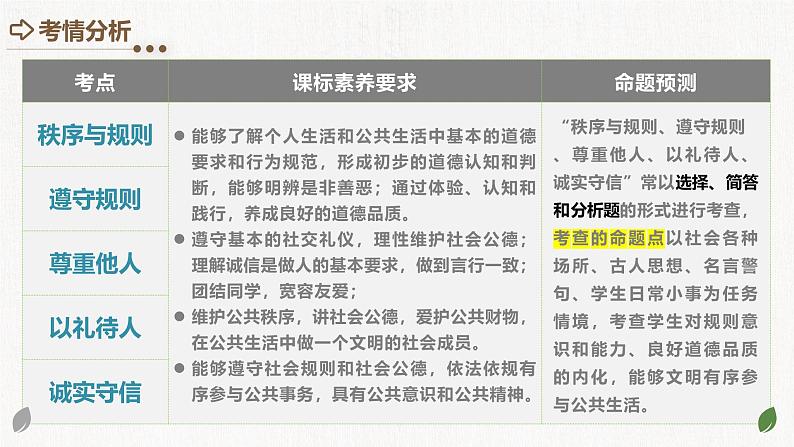 考情分析

| 考点 | 课标素养要求 | 命题预测 |
|---|---|---|
| 秩序与规则<br>遵守规则<br>尊重他人<br>以礼待人<br>诚实守信 | ● 能够了解个人生活和公共生活中基本的道德要求和行为规范，形成初步的道德认知和判断，能够明辨是非善恶；通过体验、认知和践行，养成良好的道德品质。<br>● 遵守基本的社交礼仪，理性维护社会公德；理解诚信是做人的基本要求，做到言行一致；团结同学，宽容友爱；<br>● 维护公共秩序，讲社会公德，爱护公共财物，在公共生活中做一个文明的社会成员。<br>● 能够遵守社会规则和社会公德，依法依规有序参与公共事务，具有公共意识和公共精神。 | “秩序与规则、遵守规则、尊重他人、以礼待人、诚实守信”常以选择、简答和分析题的形式进行考查，考查的命题点以社会各种场所、古人思想、名言警句、学生日常小事为任务情境，考查学生对规则意识和能力、良好道德品质的内化，能够文明有序参与公共生活。 |